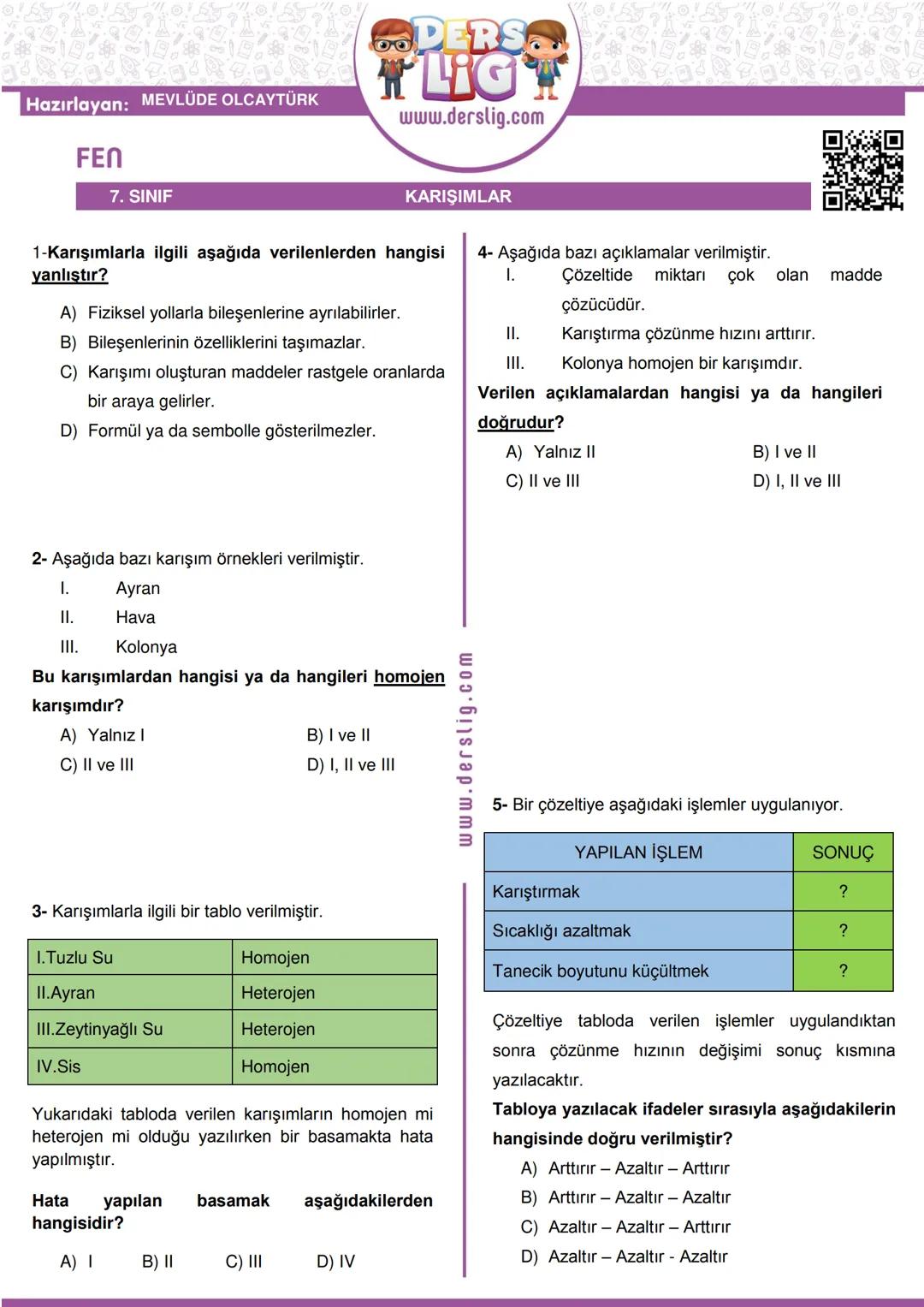 DERS LİG
www.derslig.com

Hazırlayan: MEVLÜDE OLCAYTÜRK

FEN

7. SINIF KARIŞIMLAR

1-Karışımlarla ilgili aşağıda verilenlerden hangisi yanlıştır?

A) Fiziksel yollarla bileşenlerine ayrılabilirler.
B) Bileşenlerinin özelliklerini taşımazlar.
C) Karışımı oluşturan maddeler rastgele oranlarda bir araya gelirler.
D) Formül ya da sembolle gösterilmezler.

2- Aşağıda bazı karışım örnekleri verilmiştir.
I. Ayran
II. Hava
III. Kolonya
Bu karışımlardan hangisi ya da hangileri homojen karışımdır?
A) Yalnız I B) I ve II
C) II ve III D) I, II ve III

3- Karışımlarla ilgili bir tablo verilmiştir.

| I.Tuzlu Su | Homojen |
|---|---|
| II.Ayran | Heterojen |
| III.Zeytinyağlı Su | Heterojen |
| IV.Sis | Homojen |

Yukarıdaki tabloda verilen karışımların homojen mi heterojen mi olduğu yazılırken bir basamakta hata yapılmıştır.

Hata yapılan basamak aşağıdakilerden hangisidir?

A) I B) II C) III D) IV

www.derslig.com

4- Aşağıda bazı açıklamalar verilmiştir.
I. Çözeltide miktarı çok olan madde çözücüdür.
II. Karıştırma çözünme hızını arttırır.
III. Kolonya homojen bir karışımdır.
Verilen açıklamalardan hangisi ya da hangileri doğrudur?
A) Yalnız II B) I ve II
C) II ve III D) I, II ve III

5- Bir çözeltiye aşağıdaki işlemler uygulanıyor.

| YAPILAN İŞLEM | SONUÇ |
|---|---|
| Karıştırmak | ? |
| Sıcaklığı azaltmak | ? |
| Tanecik boyutunu küçültmek | ? |

Çözeltiye tabloda verilen işlemler uygulandıktan sonra çözünme hızının değişimi sonuç kısmına yazılacaktır.
Tabloya yazılacak ifadeler sırasıyla aşağıdakilerin hangisinde doğru verilmiştir?
A) Arttırır – Azaltır – Arttırır
B) Arttırır – Azaltır – Azaltır
C) Azaltır – Azaltır – Arttırır
D) Azaltır – Azaltır - Azaltır